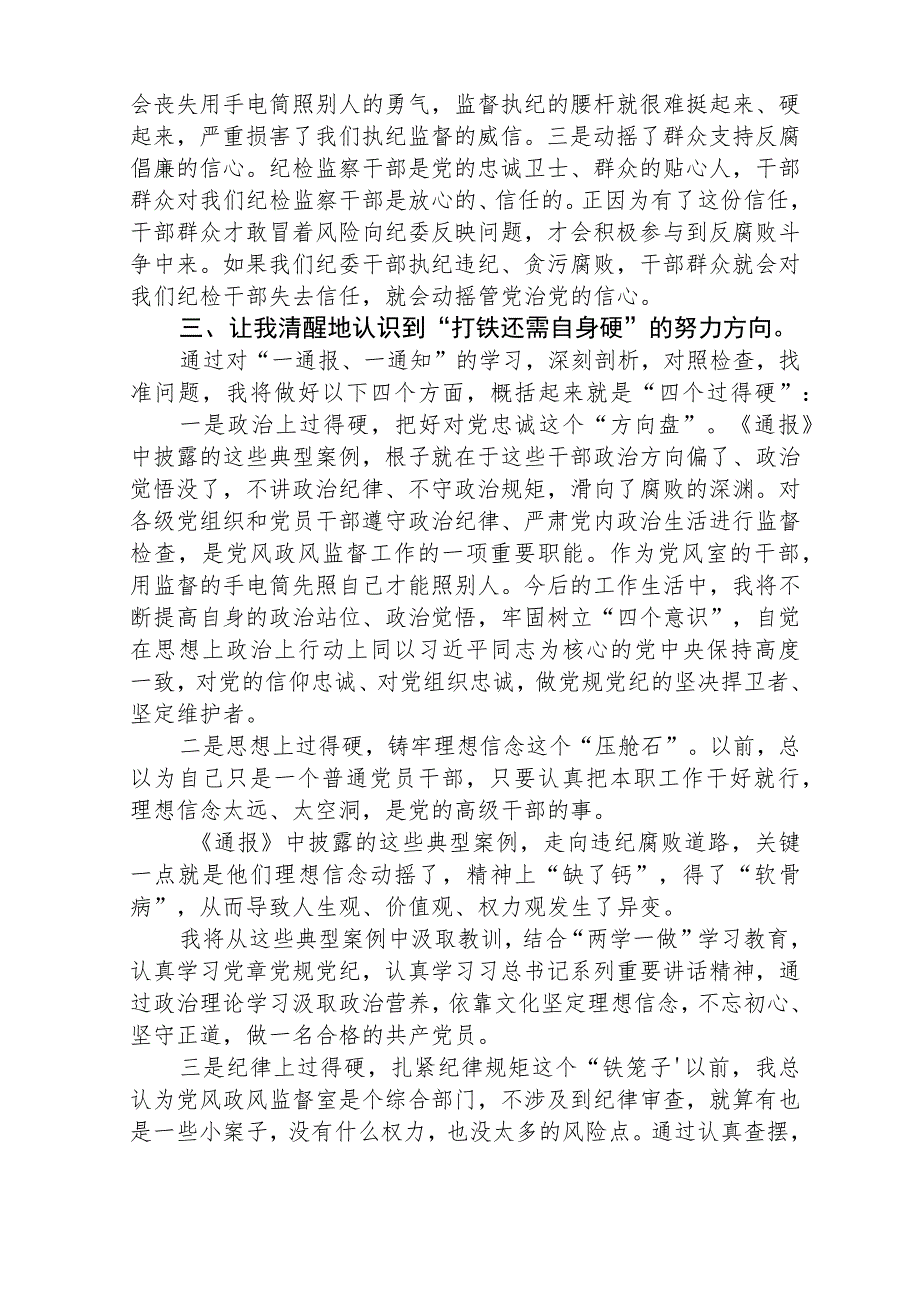 会丧失用手电筒照别人的勇气，监督执纪的腰杆就很难挺起来、硬起来，严重损害了我们执纪监督的威信。三是动摇了群众支持反腐倡廉的信心。纪检监察干部是党的忠诚卫士、群众的贴心人，干部群众对我们纪检监察干部是放心的、信任的。正因为有了这份信任，干部群众才敢冒着风险向纪委反映问题，才会积极参与到反腐败斗争中来。如果我们纪委干部执纪违纪、贪污腐败，干部群众就会对我们纪检干部失去信任，就会动摇管党治党的信心。

三、让我清醒地认识到“打铁还需自身硬”的努力方向。

通过对“一通报、一通知”的学习，深刻剖析，对照检查，找准问题，我将做好以下四个方面，概括起来就是“四个过得硬”：

一是政治上过得硬，把好对党忠诚这个“方向盘”。《通报》中披露的这些典型案例，根子就在于这些干部政治方向偏了、政治觉悟没了，不讲政治纪律、不守政治规矩，滑向了腐败的深渊。对各级党组织和党员干部遵守政治纪律、严肃党内政治生活进行监督检查，是党风政风监督工作的一项重要职能。作为党风室的干部，用监督的手电筒先照自己才能照别人。今后的工作生活中，我将不断提高自身的政治站位、政治觉悟，牢固树立“四个意识”，自觉在思想上政治上行动上同以习近平同志为核心的党中央保持高度一致，对党的信仰忠诚、对党组织忠诚，做党规党纪的坚决捍卫者、坚定维护者。

二是思想上过得硬，铸牢理想信念这个“压舱石”。以前，总以为自己只是一个普通党员干部，只要认真把本职工作干好就行，理想信念太远、太空洞，是党的高级干部的事。

《通报》中披露的这些典型案例，走向违纪腐败道路，关键一点就是他们理想信念动摇了，精神上“缺了钙”，得了“软骨病”，从而导致人生观、价值观、权力观发生了异变。

我将从这些典型案例中汲取教训，结合“两学一做”学习教育，认真学习党章党规党纪，认真学习习总书记系列重要讲话精神，通过政治理论学习汲取政治营养，依靠文化坚定理想信念，不忘初心、坚守正道，做一名合格的共产党员。

三是纪律上过得硬，扎紧纪律规矩这个“铁笼子'以前，我总认为党风政风监督室是个综合部门，不涉及到纪律审查，就算有也是一些小案子，没有什么权力，也没太多的风险点。通过认真查摆，